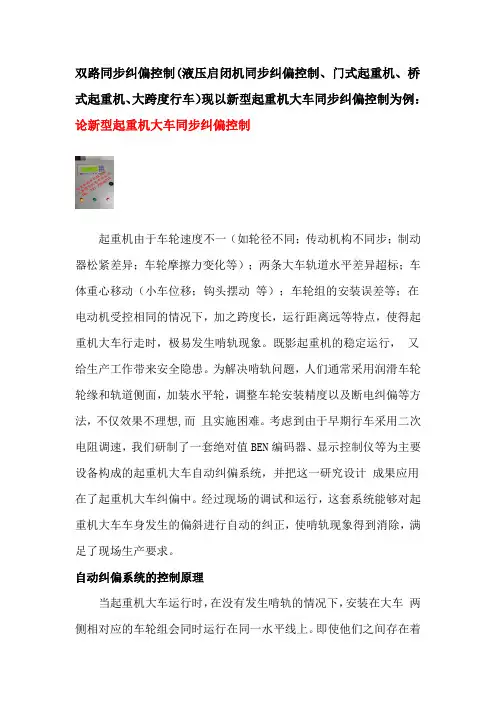 双路同步纠偏控制(液压启闭机同步纠偏控制、门式起重机、桥式起重机、大跨度行车)现以新型起重机大车同步纠偏控制为例：
论新型起重机大车同步纠偏控制

起重机由于车轮速度不一（如轮径不同；传动机构不同步；制动器松紧差异；车轮摩擦力变化等）；两条大车轨道水平差异超标；车体重心移动（小车位移；钩头摆动 等）；车轮组的安装误差等；在电动机受控相同的情况下，加之跨度长，运行距离远等特点，使得起重机大车行走时，极易发生啃轨现象。既影起重机的稳定运行， 又给生产工作带来安全隐患。为解决啃轨问题，人们通常采用润滑车轮轮缘和轨道侧面，加装水平轮，调整车轮安装精度以及断电纠偏等方法，不仅效果不理想，而 且实施困难。考虑到由于早期行车采用二次电阻调速，我们研制了一套绝对值BEN编码器、显示控制仪等为主要设备构成的起重机大车自动纠偏系统，并把这一研究设计 成果应用在了起重机大车纠偏中。经过现场的调试和运行，这套系统能够对起重机大车车身发生的偏斜进行自动的纠正，使啃轨现象得到消除，满足了现场生产要求。

自动纠偏系统的控制原理

当起重机大车运行时，在没有发生啃轨的情况下，安装在大车 两侧相对应的车轮组会同时运行在同一水平线上。即使他们之间存在着